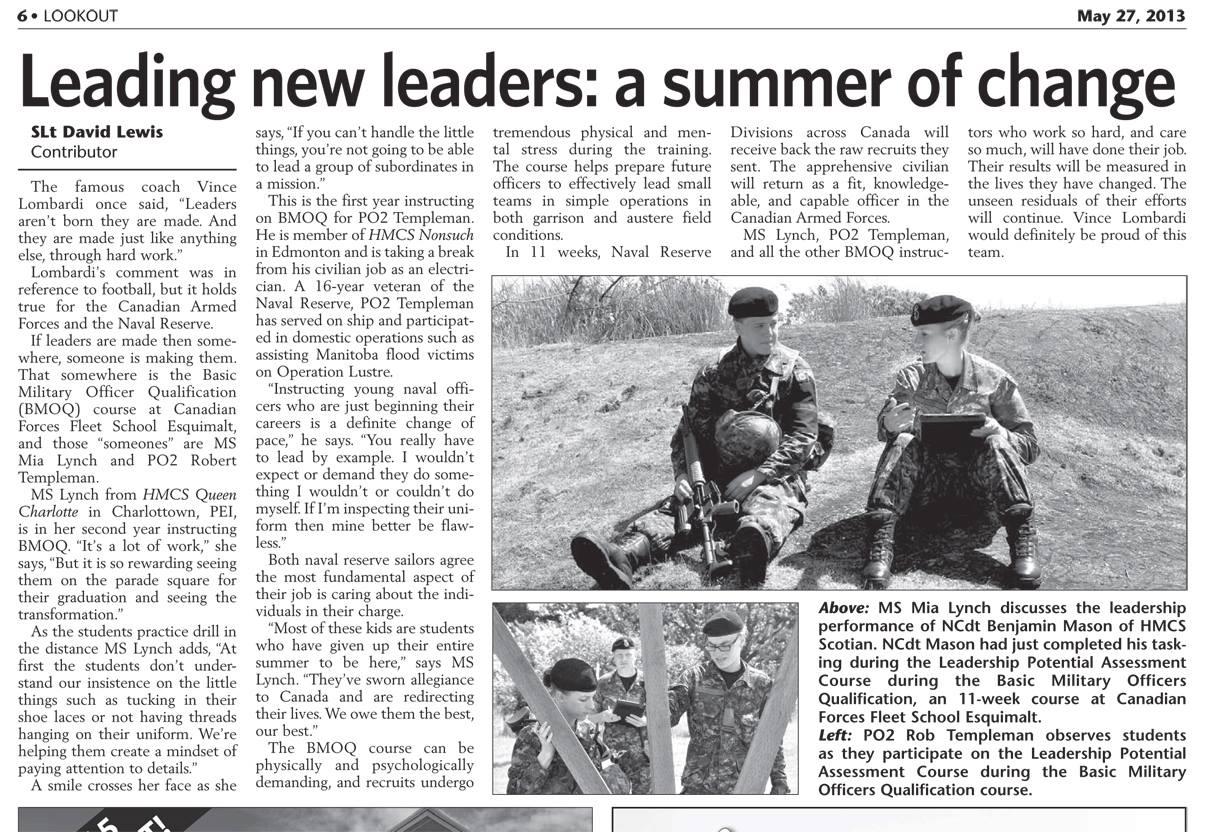 6 • LOOKOUT

May 27, 2013

Leading new leaders: a summer of change

SLt David Lewis
Contributor

The famous coach Vince Lombardi once said, "Leaders aren't born they are made. And they are made just like anything else, through hard work."

Lombardi's comment was in reference to football, but it holds true for the Canadian Armed Forces and the Naval Reserve.

If leaders are made then somewhere, someone is making them. That somewhere is the Basic Military Officer Qualification (BMOQ) course at Canadian Forces Fleet School Esquimalt, and those "someones" are MS Mia Lynch and PO2 Robert Templeman.

MS Lynch from HMCS Queen Charlotte in Charlottown, PEI, is in her second year instructing BMOQ. "It's a lot of work," she says, "But it is so rewarding seeing them on the parade square for their graduation and seeing the transformation."

As the students practice drill in the distance MS Lynch adds, "At first the students don't understand our insistence on the little things such as tucking in their shoe laces or not having threads hanging on their uniform. We're helping them create a mindset of paying attention to details."

A smile crosses her face as she says, "If you can't handle the little things, you're not going to be able to lead a group of subordinates in a mission."

This is the first year instructing on BMOQ for PO2 Templeman. He is member of HMCS Nonsuch in Edmonton and is taking a break from his civilian job as an electrician. A 16-year veteran of the Naval Reserve, PO2 Templeman has served on ship and participated in domestic operations such as assisting Manitoba flood victims on Operation Lustre.

"Instructing young naval officers who are just beginning their careers is a definite change of pace," he says. "You really have to lead by example. I wouldn't expect or demand they do something I wouldn't or couldn't do myself. If I'm inspecting their uniform then mine better be flawless."

Both naval reserve sailors agree the most fundamental aspect of their job is caring about the individuals in their charge.

"Most of these kids are students who have given up their entire summer to be here," says MS Lynch. "They've sworn allegiance to Canada and are redirecting their lives. We owe them the best, our best."

The BMOQ course can be physically and psychologically demanding, and recruits undergo tremendous physical and mental stress during the training. The course helps prepare future officers to effectively lead small teams in simple operations in both garrison and austere field conditions.

In 11 weeks, Naval Reserve Divisions across Canada will receive back the raw recruits they sent. The apprehensive civilian will return as a fit, knowledgeable, and capable officer in the Canadian Armed Forces.

MS Lynch, PO2 Templeman, and all the other BMOQ instructors who work so hard, and care so much, will have done their job. Their results will be measured in the lives they have changed. The unseen residuals of their efforts will continue. Vince Lombardi would definitely be proud of this team.

Above: MS Mia Lynch discusses the leadership performance of NCdt Benjamin Mason of HMCS Scotian. NCdt Mason had just completed his tasking during the Leadership Potential Assessment Course during the Basic Military Officers Qualification, an 11-week course at Canadian Forces Fleet School Esquimalt.
Left: PO2 Rob Templeman observes students as they participate on the Leadership Potential Assessment Course during the Basic Military Officers Qualification course.